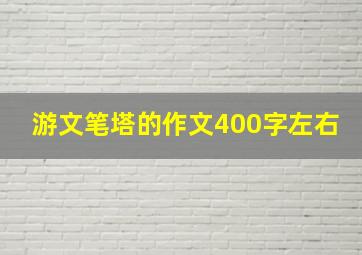 游文笔塔的作文400字左右